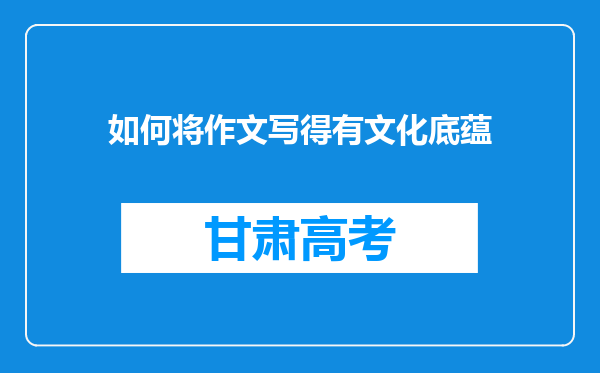 如何将作文写得有文化底蕴

甘肃高考